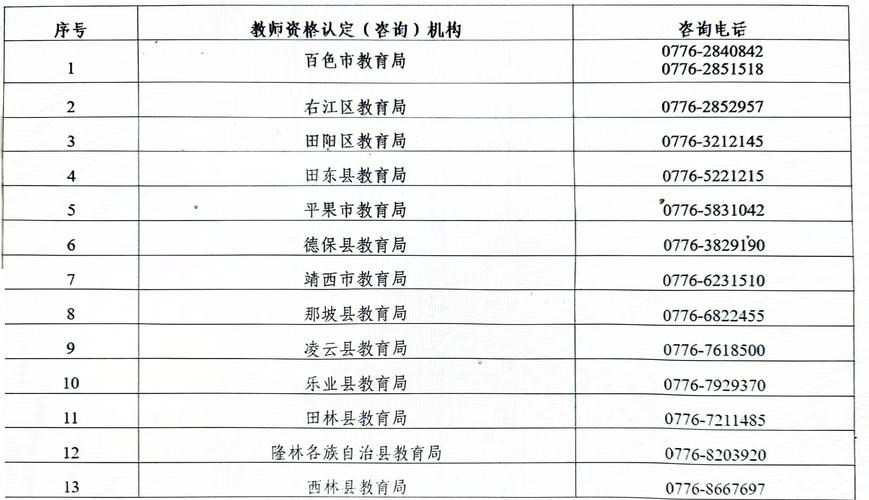 | 序号 | 教师资格认定（咨询）机构 | 咨询电话 |
|---|---|---|
| 1 | 百色市教育局 | 0776-2840842 0776-2851518 |
| 2 | 右江区教育局 | 0776-2852957 |
| 3 | 田阳区教育局 | 0776-3212145 |
| 4 | 田东县教育局 | 0776-5221215 |
| 5 | 平果市教育局 | 0776-5831042 |
| 6 | 德保县教育局 | 0776-3829190 |
| 7 | 靖西市教育局 | 0776-6231510 |
| 8 | 那坡县教育局 | 0776-6822455 |
| 9 | 凌云县教育局 | 0776-7618500 |
| 10 | 乐业县教育局 | 0776-7929370 |
| 11 | 田林县教育局 | 0776-7211485 |
| 12 | 隆林各族自治县教育局 | 0776-8203920 |
| 13 | 西林县教育局 | 0776-8667697 |